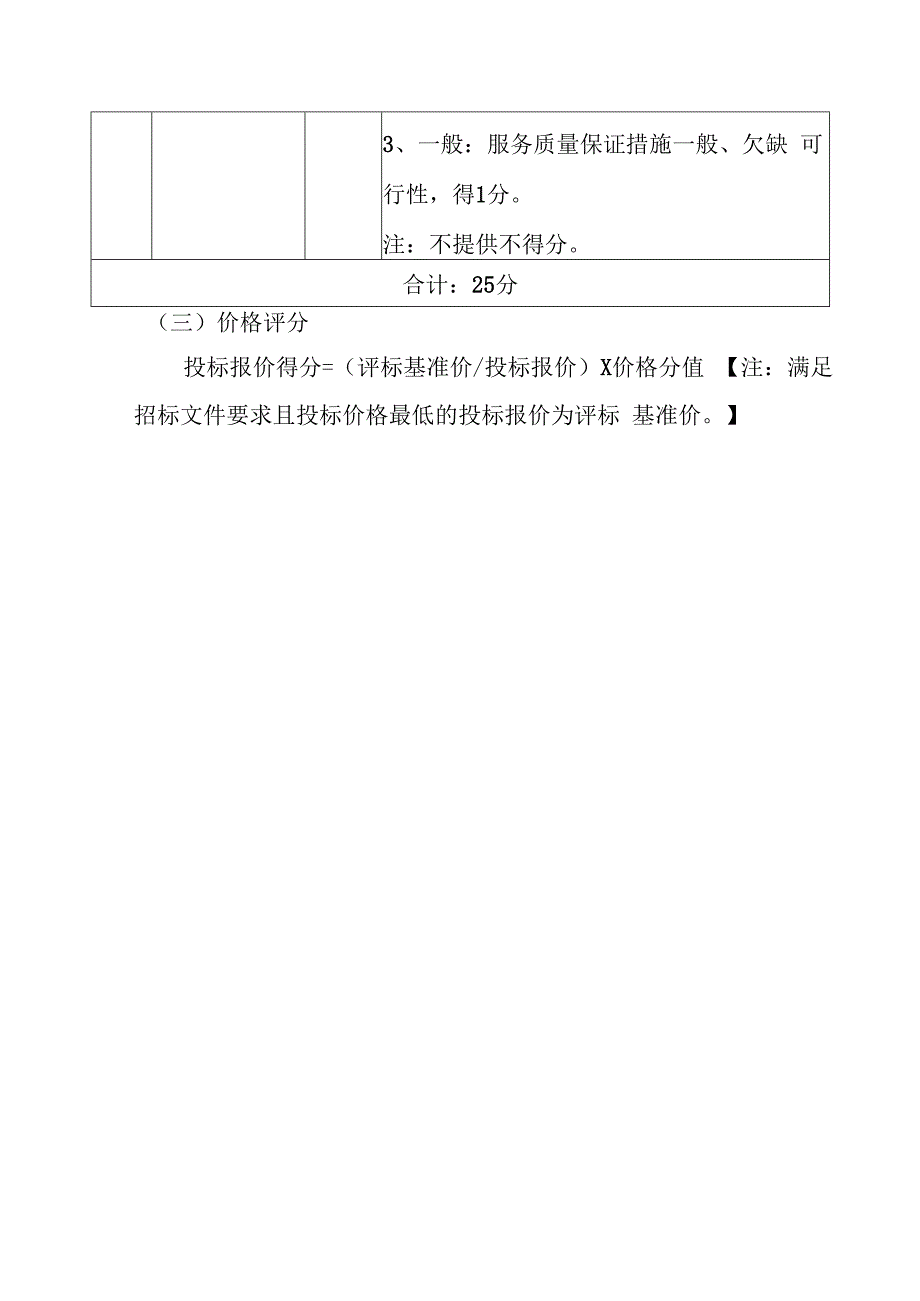 | | | | 3、一般：服务质量保证措施一般、欠缺 可行性，得1分。<br>注：不提供不得分。 |
|---|---|---|---|
| 合计：25分 | | | |

（三）价格评分

投标报价得分=（评标基准价/投标报价）X价格分值 【注：满足招标文件要求且投标价格最低的投标报价为评标 基准价。】